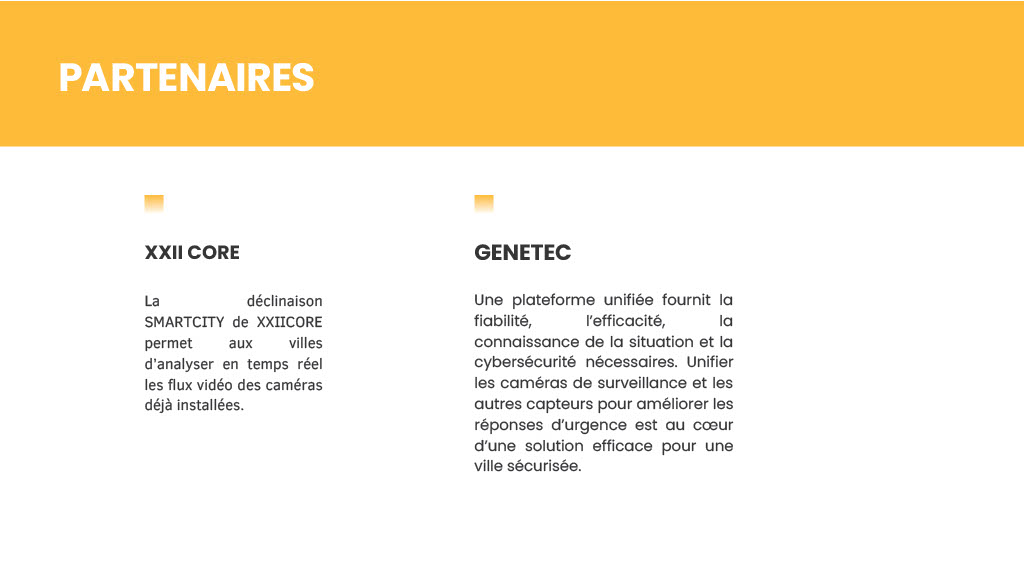 PARTENAIRES

XXII CORE

La déclinaison SMARTCITY de XXIICORE permet aux villes d'analyser en temps réel les flux vidéo des caméras déjà installées.

GENETEC

Une plateforme unifiée fournit la fiabilité, l'efficacité, la connaissance de la situation et la cybersécurité nécessaires. Unifier les caméras de surveillance et les autres capteurs pour améliorer les réponses d'urgence est au cœur d'une solution efficace pour une ville sécurisée.